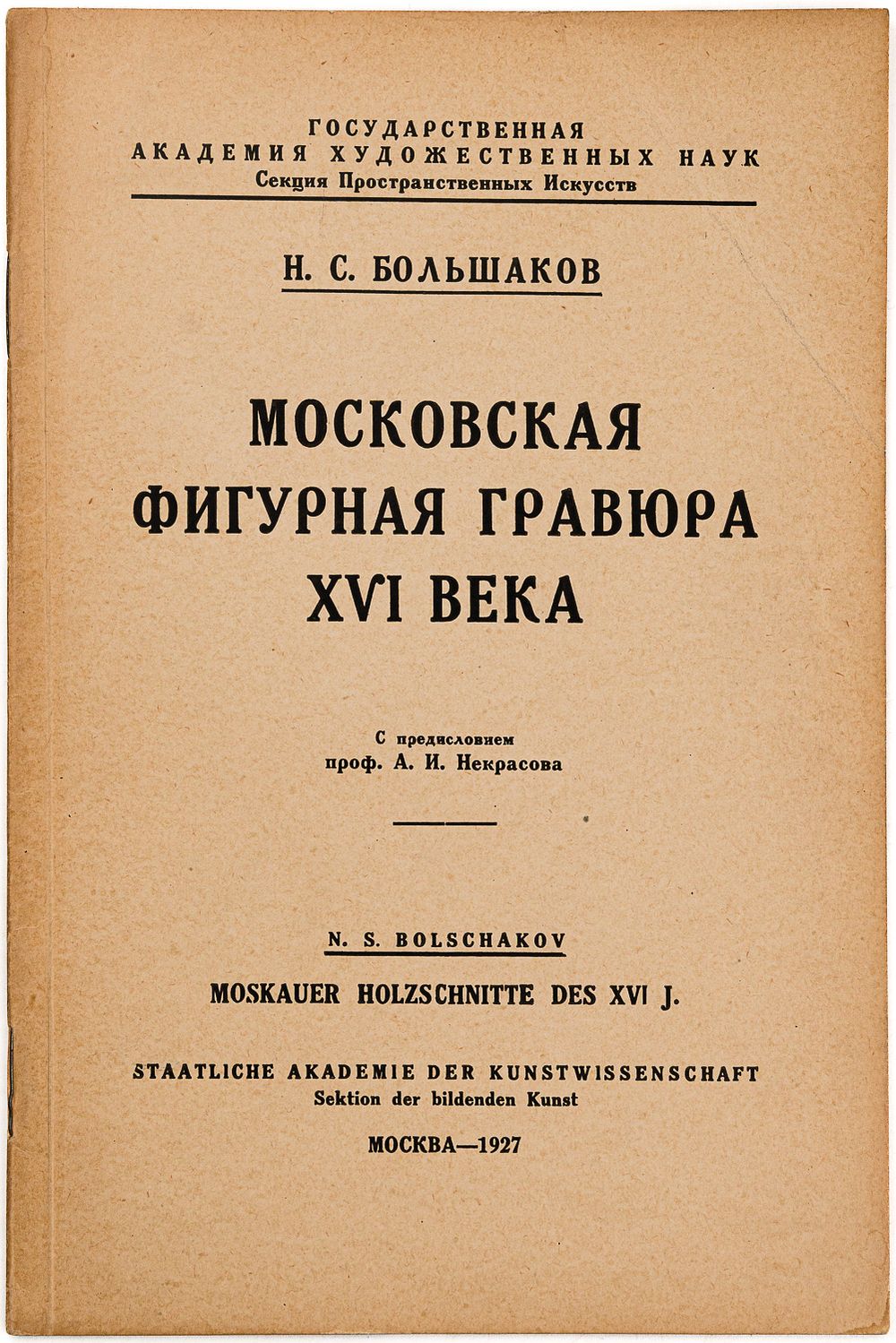 ГОСУДАРСТВЕННАЯ
АКАДЕМИЯ ХУДОЖЕСТВЕННЫХ НАУК
Секция Пространственных Искусств

Н. С. БОЛЬШАКОВ

МОСКОВСКАЯ
ФИГУРНАЯ ГРАВЮРА
XVI ВЕКА

С предисловием
проф. А. И. Некрасова

N. S. BOLSCHAKOV

MOSKAUER HOLZSCHNITTE DES XVI J.

STAATLICHE AKADEMIE DER KUNSTWISSENSCHAFT
Sektion der bildenden Kunst

МОСКВА—1927